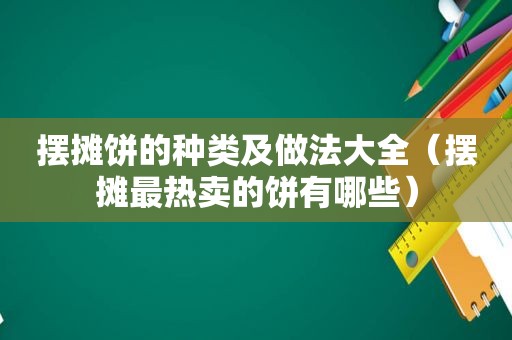 摆摊饼的种类及做法大全（摆摊最热卖的饼有哪些）